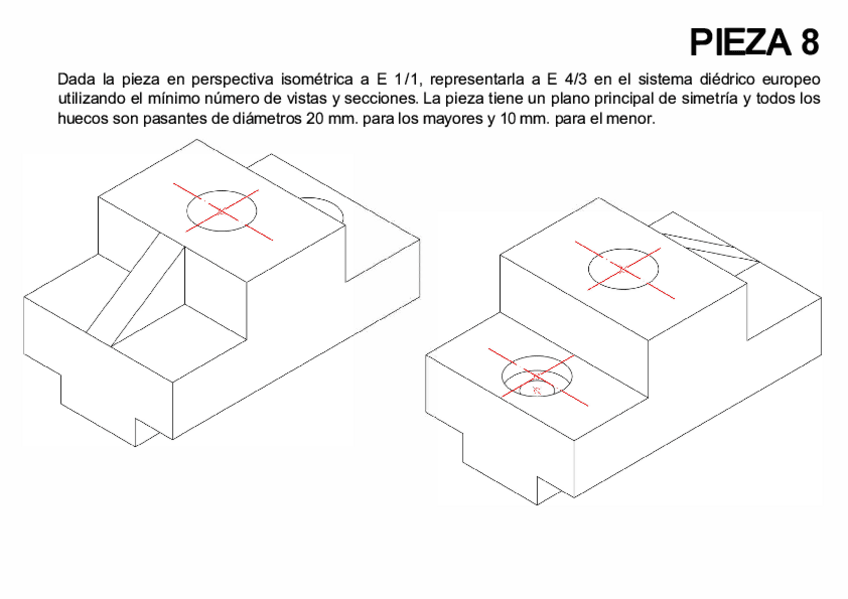 PIEZA 8

Dada la pieza en perspectiva isométrica a E 1/1, representarla a E 4/3 en el sistema diédrico europeo utilizando el mínimo número de vistas y secciones. La pieza tiene un plano principal de simetría y todos los huecos son pasantes de diámetros 20 mm. para los mayores y 10 mm. para el menor.